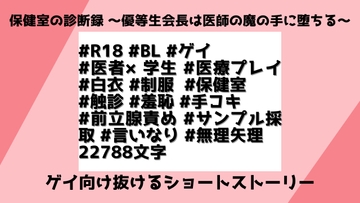 保健室の診断録 ～優等生会長は医師の魔の手に堕ちる～

#R18 #BL #ゲイ
#医者× 学生 #医療プレイ
#白衣 #制服 #保健室
#触診 #羞恥 #手コキ
#前立腺責め #サンプル採取 #言いなり #無理矢理
22788文字

ゲイ向け抜けるショートストーリー